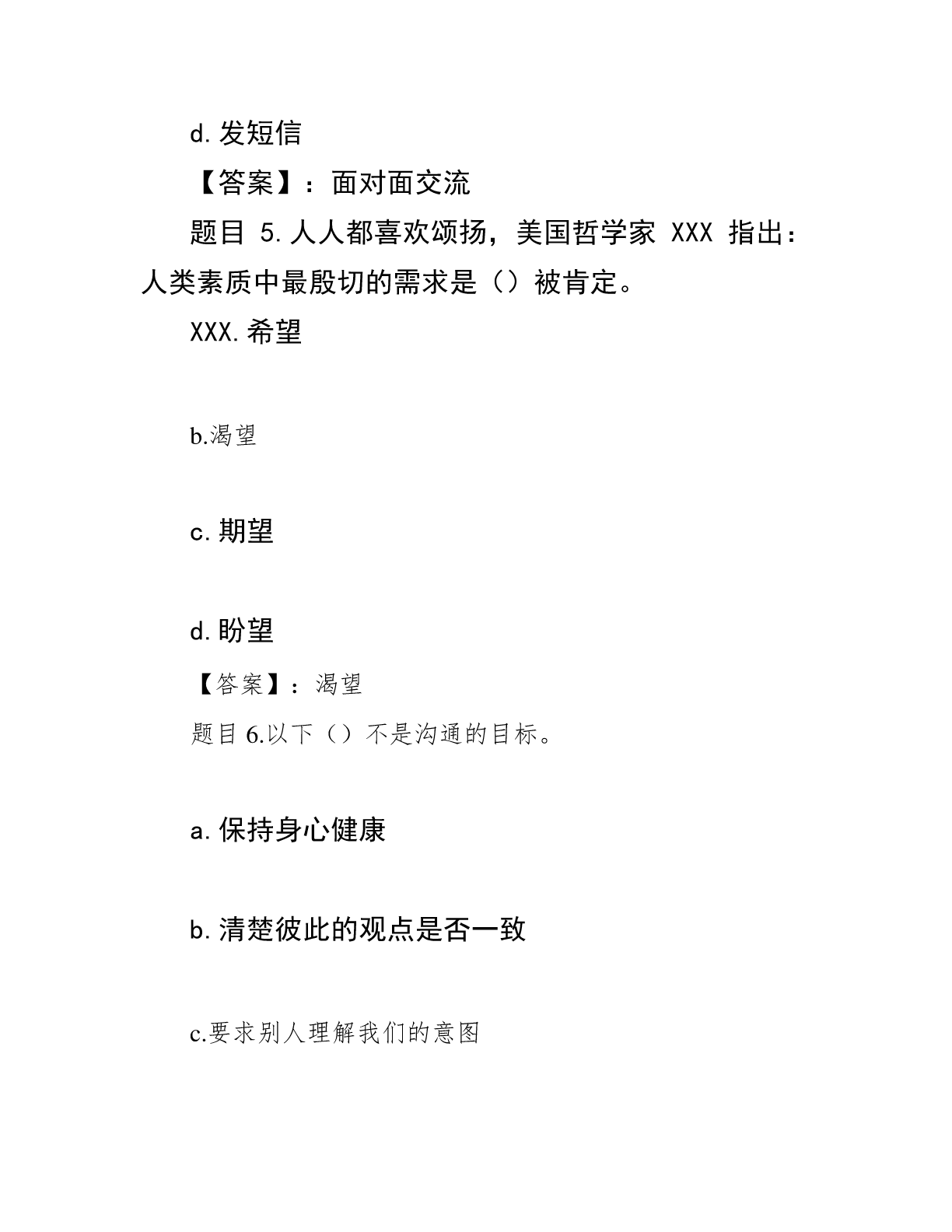 d. 发短信

【答案】：面对面交流

题目 5. 人人都喜欢颂扬，美国哲学家 XXX 指出：人类素质中最殷切的需求是（）被肯定。

XXX. 希望

b.渴望

c. 期望

d. 盼望

【答案】：渴望

题目 6.以下（）不是沟通的目标。

a. 保持身心健康

b. 清楚彼此的观点是否一致

c.要求别人理解我们的意图